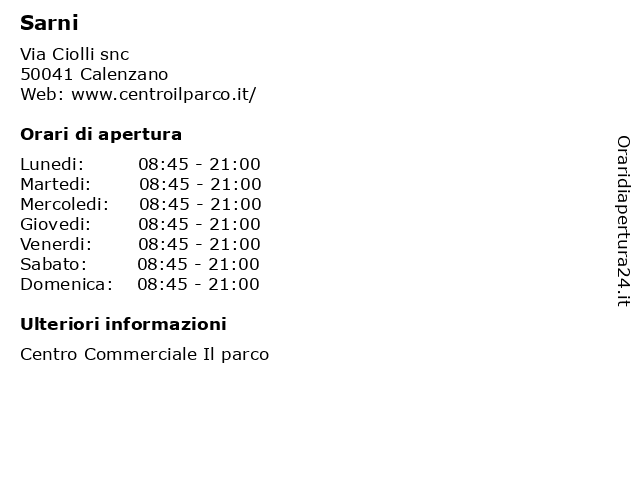 Sarni

Via Ciolli snc
50041 Calenzano
Web: www.centroilparco.it/

Orari di apertura

| | |
|---|---|
| Lunedi: | 08:45 - 21:00 |
| Martedi: | 08:45 - 21:00 |
| Mercoledi: | 08:45 - 21:00 |
| Giovedi: | 08:45 - 21:00 |
| Venerdi: | 08:45 - 21:00 |
| Sabato: | 08:45 - 21:00 |
| Domenica: | 08:45 - 21:00 |

Ulteriori informazioni

Centro Commerciale Il parco

Oraridiapertura24.it